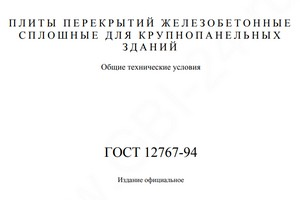 ПЛИТЫ ПЕРЕКРЫТИЙ ЖЕЛЕЗОБЕТОННЫЕ СПЛОШНЫЕ ДЛЯ КРУПНОПАНЕЛЬНЫХ ЗДАНИЙ

Общие технические условия

ГОСТ 12767-94

Издание официальное